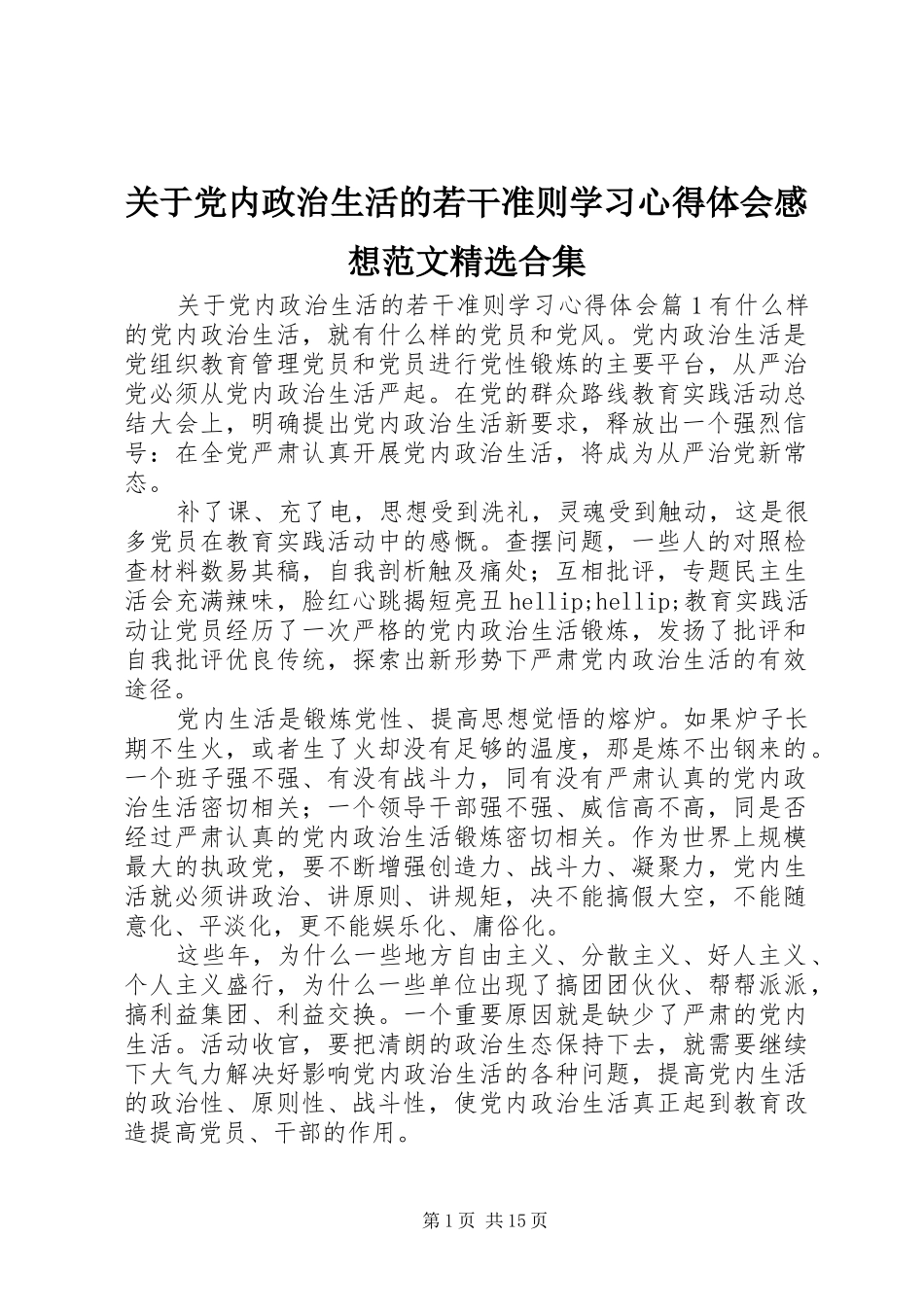 关于党内政治生活的若干准则学习心得体会感想范文精选合集

关于党内政治生活的若干准则学习心得体会篇1有什么样的党内政治生活，就有什么样的党员和党风。党内政治生活是党组织教育管理党员和党员进行党性锻炼的主要平台，从严治党必须从党内政治生活严起。在党的群众路线教育实践活动总结大会上，明确提出党内政治生活新要求，释放出一个强烈信号：在全党严肃认真开展党内政治生活，将成为从严治党新常态。

补了课、充了电，思想受到洗礼，灵魂受到触动，这是很多党员在教育实践活动中的感慨。查摆问题，一些人的对照检查材料数易其稿，自我剖析触及痛处；互相批评，专题民主生活会充满辣味，脸红心跳揭短亮丑hellip;hellip;教育实践活动让党员经历了一次严格的党内政治生活锻炼，发扬了批评和自我批评优良传统，探索出新形势下严肃党内政治生活的有效途径。

党内生活是锻炼党性、提高思想觉悟的熔炉。如果炉子长期不生火，或者生了火却没有足够的温度，那是炼不出钢来的。一个班子强不强、有没有战斗力，同有没有严肃认真的党内政治生活密切相关；一个领导干部强不强、威信高不高，同是否经过严肃认真的党内政治生活锻炼密切相关。作为世界上规模最大的执政党，要不断增强创造力、战斗力、凝聚力，党内生活就必须讲政治、讲原则、讲规矩，决不能搞假大空，不能随意化、平淡化，更不能娱乐化、庸俗化。

这些年，为什么一些地方自由主义、分散主义、好人主义、个人主义盛行，为什么一些单位出现了搞团团伙伙、帮帮派派，搞利益集团、利益交换。一个重要原因就是缺少了严肃的党内生活。活动收官，要把清朗的政治生态保持下去，就需要继续下大气力解决好影响党内政治生活的各种问题，提高党内生活的政治性、原则性、战斗性，使党内政治生活真正起到教育改造提高党员、干部的作用。

第1页 共15页